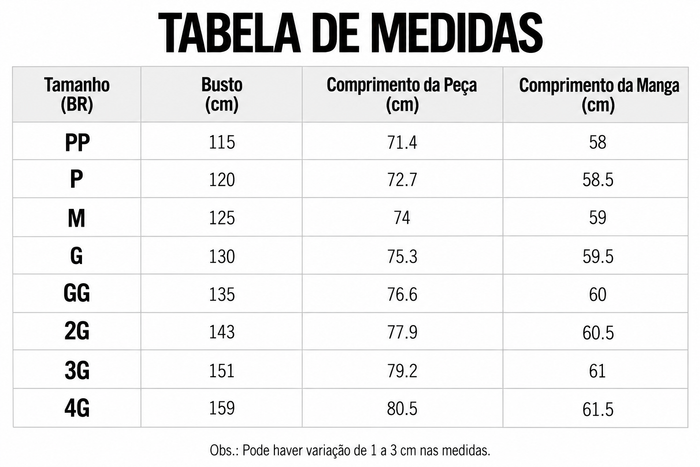 TABELA DE MEDIDAS

| Tamanho (BR) | Busto (cm) | Comprimento da Peça (cm) | Comprimento da Manga (cm) |
|---|---|---|---|
| PP | 115 | 71.4 | 58 |
| P | 120 | 72.7 | 58.5 |
| M | 125 | 74 | 59 |
| G | 130 | 75.3 | 59.5 |
| GG | 135 | 76.6 | 60 |
| 2G | 143 | 77.9 | 60.5 |
| 3G | 151 | 79.2 | 61 |
| 4G | 159 | 80.5 | 61.5 |

Obs.: Pode haver variação de 1 a 3 cm nas medidas.